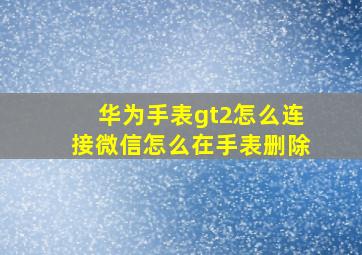 华为手表gt2怎么连接微信怎么在手表删除